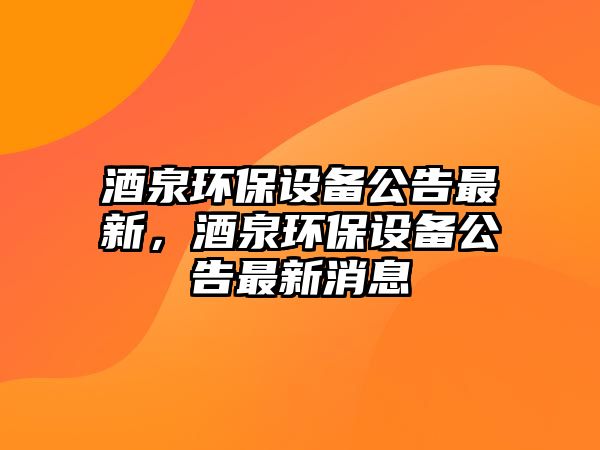 酒泉环保设备公告最新，酒泉环保设备公告最新消息